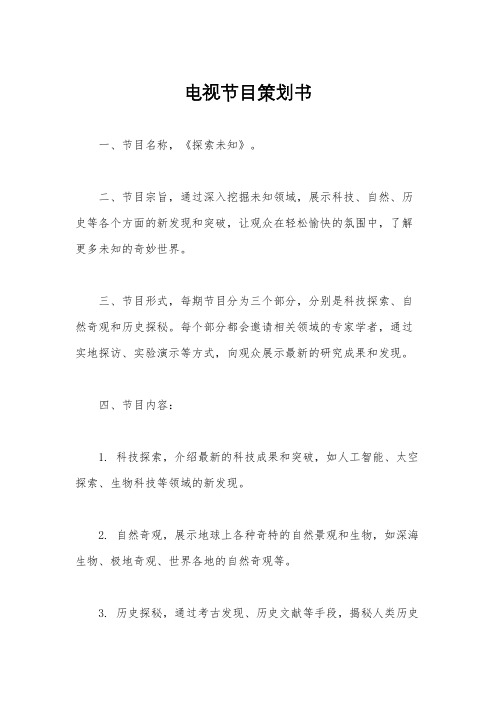 电视节目策划书

一、节目名称，《探索未知》。

二、节目宗旨，通过深入挖掘未知领域，展示科技、自然、历史等各个方面的新发现和突破，让观众在轻松愉快的氛围中，了解更多未知的奇妙世界。

三、节目形式，每期节目分为三个部分，分别是科技探索、自然奇观和历史探秘。每个部分都会邀请相关领域的专家学者，通过实地探访、实验演示等方式，向观众展示最新的研究成果和发现。

四、节目内容：

1. 科技探索，介绍最新的科技成果和突破，如人工智能、太空探索、生物科技等领域的新发现。

2. 自然奇观，展示地球上各种奇特的自然景观和生物，如深海生物、极地奇观、世界各地的自然奇观等。

3. 历史探秘，通过考古发现、历史文献等手段，揭秘人类历史